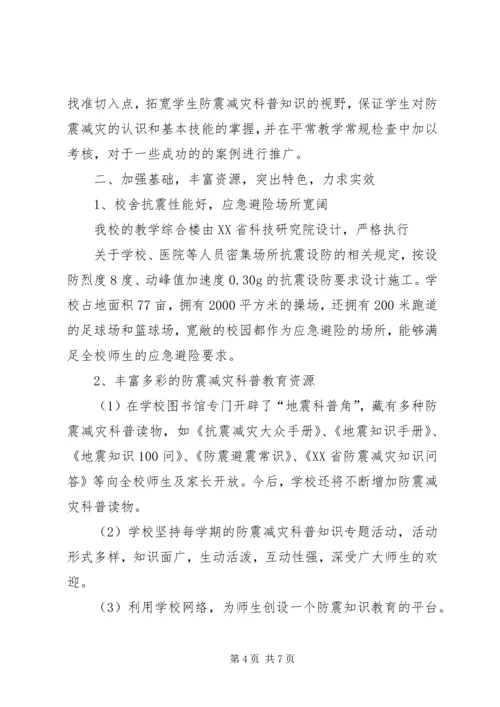 找准切入点，拓宽学生防震减灾科普知识的视野，保证学生对防震减灾的认识和基本技能的掌握，并在平常教学常规检查中加以考核，对于一些成功的的案例进行推广。

二、加强基础，丰富资源，突出特色，力求实效

1、校舍抗震性能好，应急避险场所宽阔

我校的教学综合楼由XX省科技研究院设计，严格执行

关于学校、医院等人员密集场所抗震设防的相关规定，按设防烈度8度、动峰值加速度0.30g的抗震设防要求设计施工。学校占地面积77亩，拥有2000平方米的操场，还拥有200米跑道的足球场和篮球场，宽敞的校园都作为应急避险的场所，能够满足全校师生的应急避险要求。

2、丰富多彩的防震减灾科普教育资源

（1）在学校图书馆专门开辟了“地震科普角”，藏有多种防震减灾科普读物，如《抗震减灾大众手册》、《地震知识手册》、《地震知识100问》、《防震避震常识》、《XX省防震减灾知识问答》等向全校师生及家长开放。今后，学校还将不断增加防震减灾科普读物。

（2）学校坚持每学期的防震减灾科普知识专题活动，活动形式多样，知识面广，生动活泼，互动性强，深受广大师生的欢迎。

（3）利用学校网络，为师生创设一个防震知识教育的平台。

第4页 共7页